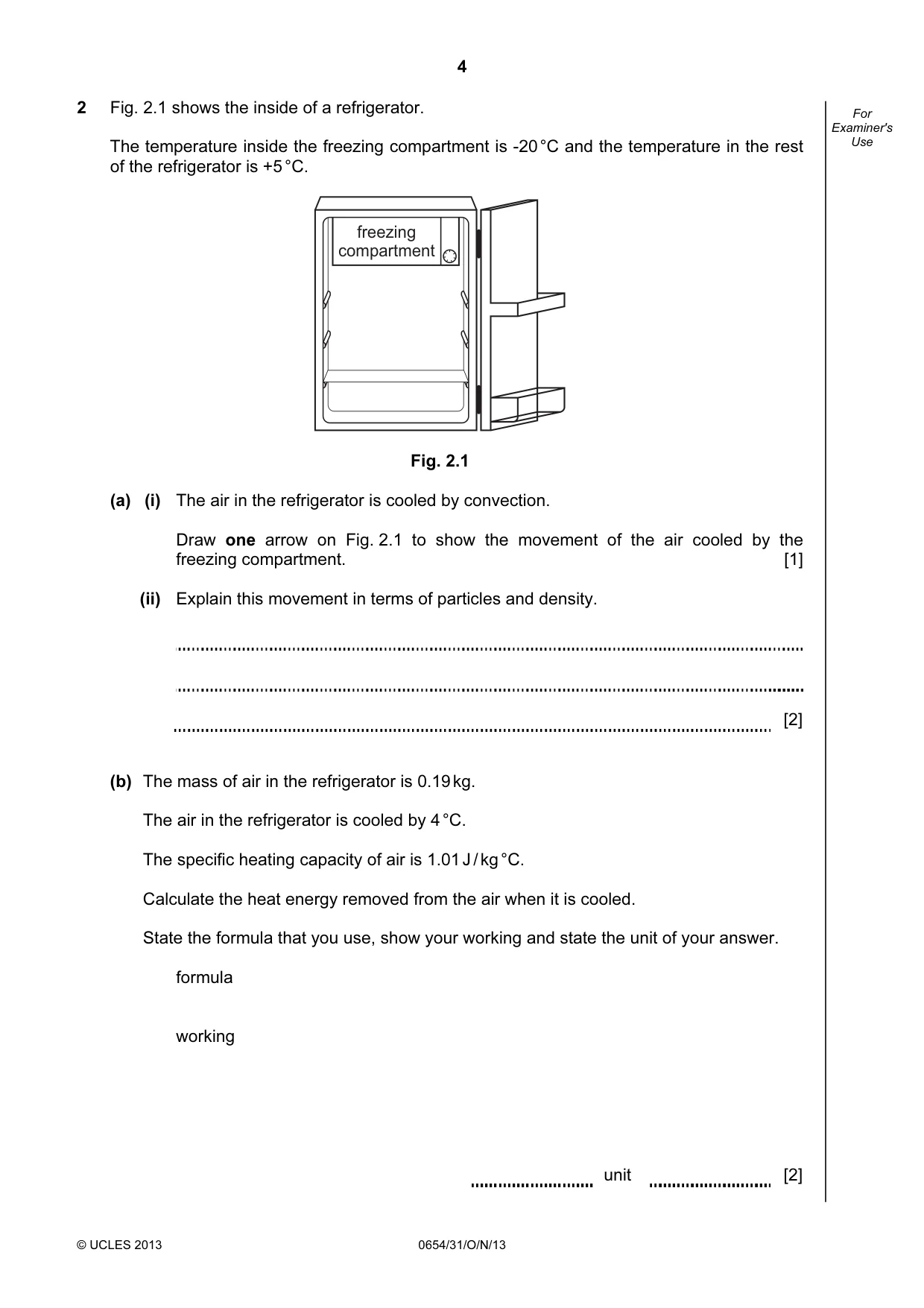 4

For Examiner's Use

2 Fig. 2.1 shows the inside of a refrigerator.

The temperature inside the freezing compartment is -20 °C and the temperature in the rest of the refrigerator is +5 °C.

freezing compartment

Fig. 2.1

(a) (i) The air in the refrigerator is cooled by convection.

Draw one arrow on Fig. 2.1 to show the movement of the air cooled by the freezing compartment. [1]

(ii) Explain this movement in terms of particles and density.

____

____

____ [2]

(b) The mass of air in the refrigerator is 0.19 kg.

The air in the refrigerator is cooled by 4 °C.

The specific heating capacity of air is 1.01 J / kg °C.

Calculate the heat energy removed from the air when it is cooled.

State the formula that you use, show your working and state the unit of your answer.

formula

working

____ unit ____ [2]

© UCLES 2013 0654/31/O/N/13